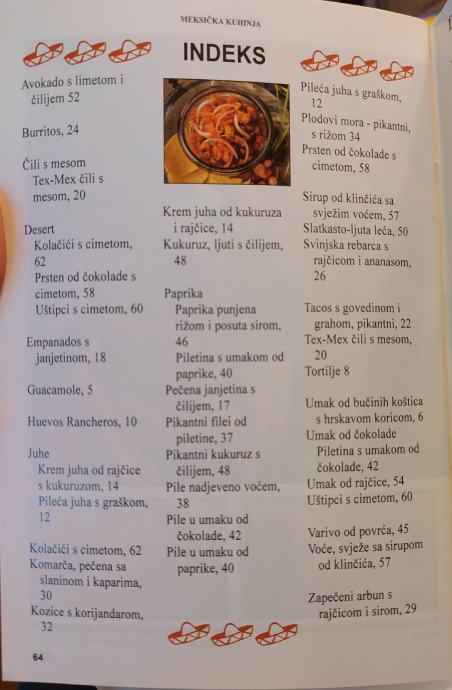 MEKSIČKA KUHINJA

INDEKS

Avokado s limetom i čilijem 52

Burritos, 24

Čili s mesom
Tex-Mex čili s mesom, 20

Desert
Kolačići s cimetom, 62
Prsten od čokolade s cimetom, 58
Uštipci s cimetom, 60

Empanados s janjetinom, 18

Guacamole, 5

Huevos Rancheros, 10

Juhe
Krem juha od rajčice s kukuruzom, 14
Pileća juha s graškom, 12

Kolačići s cimetom, 62
Komarča, pečena sa slaninom i kaparima, 30
Kozice s korijandarom, 32

Krem juha od kukuruza i rajčice, 14
Kukuruz, ljuti s čilijem, 48

Paprika
Paprika punjena rižom i posuta sirom, 46
Piletina s umakom od paprike, 40
Pečena janjetina s čilijem, 17
Pikantni filei od piletine, 37
Pikantni kukuruz s čilijem, 48
Pile nadjeveno voćem, 38
Pile u umaku od čokolade, 42
Pile u umaku od paprike, 40

Pileća juha s graškom, 12
Plodovi mora - pikantni, s rižom 34
Prsten od čokolade s cimetom, 58

Sirup od klinčića sa svježim voćem, 57
Slatkasto-ljuta leća, 50
Svinjska rebarca s rajčicom i ananasom, 26

Tacos s govedinom i grahom, pikantni, 22
Tex-Mex čili s mesom, 20
Tortilje 8

Umak od bučinih koštica s hrskavom koricom, 6
Umak od čokolade
Piletina s umakom od čokolade, 42
Umak od rajčice, 54
Uštipci s cimetom, 60

Varivo od povrća, 45
Voće, svježe sa sirupom od klinčića, 57

Zapečeni arbun s rajčicom i sirom, 29

64